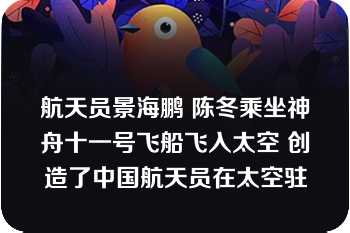 航天员景海鹏 陈冬乘坐神舟十一号飞船飞入太空 创造了中国航天员在太空驻